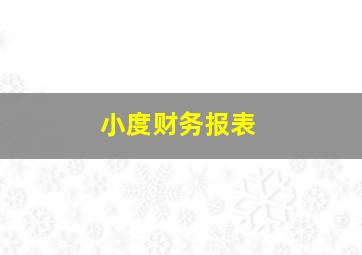 小度财务报表